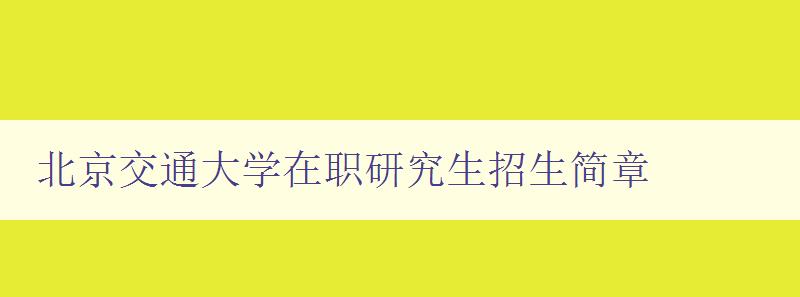 北京交通大学在职研究生招生简章